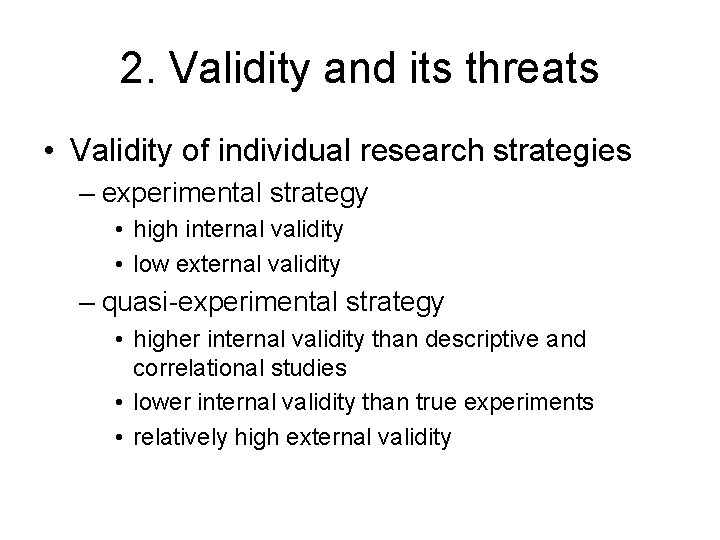 2. Validity and its threats

• Validity of individual research strategies
– experimental strategy
• high internal validity
• low external validity
– quasi-experimental strategy
• higher internal validity than descriptive and correlational studies
• lower internal validity than true experiments
• relatively high external validity